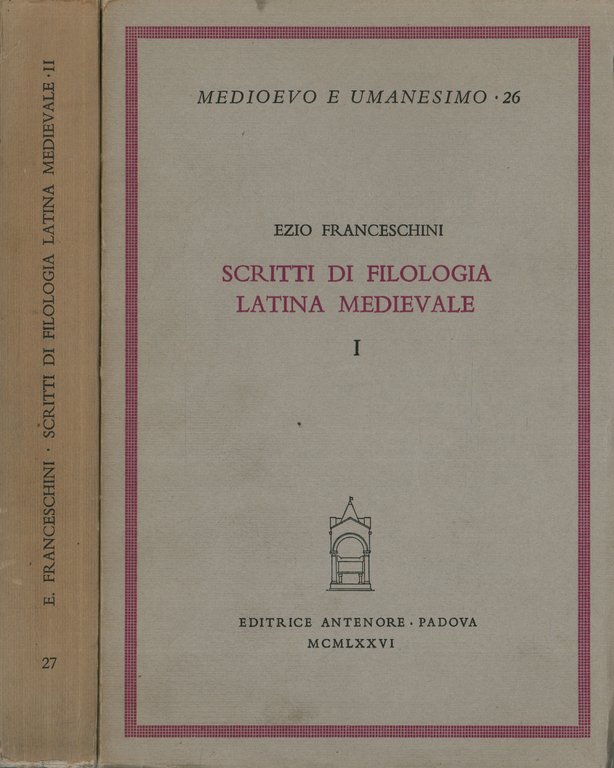 E. FRANCESCHINI · SCRITTI DI FILOLOGIA LATINA MEDIEVALE · II

27

MEDIOEVO E UMANESIMO · 26

EZIO FRANCESCHINI

SCRITTI DI FILOLOGIA LATINA MEDIEVALE

I

EDITRICE ANTENORE · PADOVA
MCMLXXVI